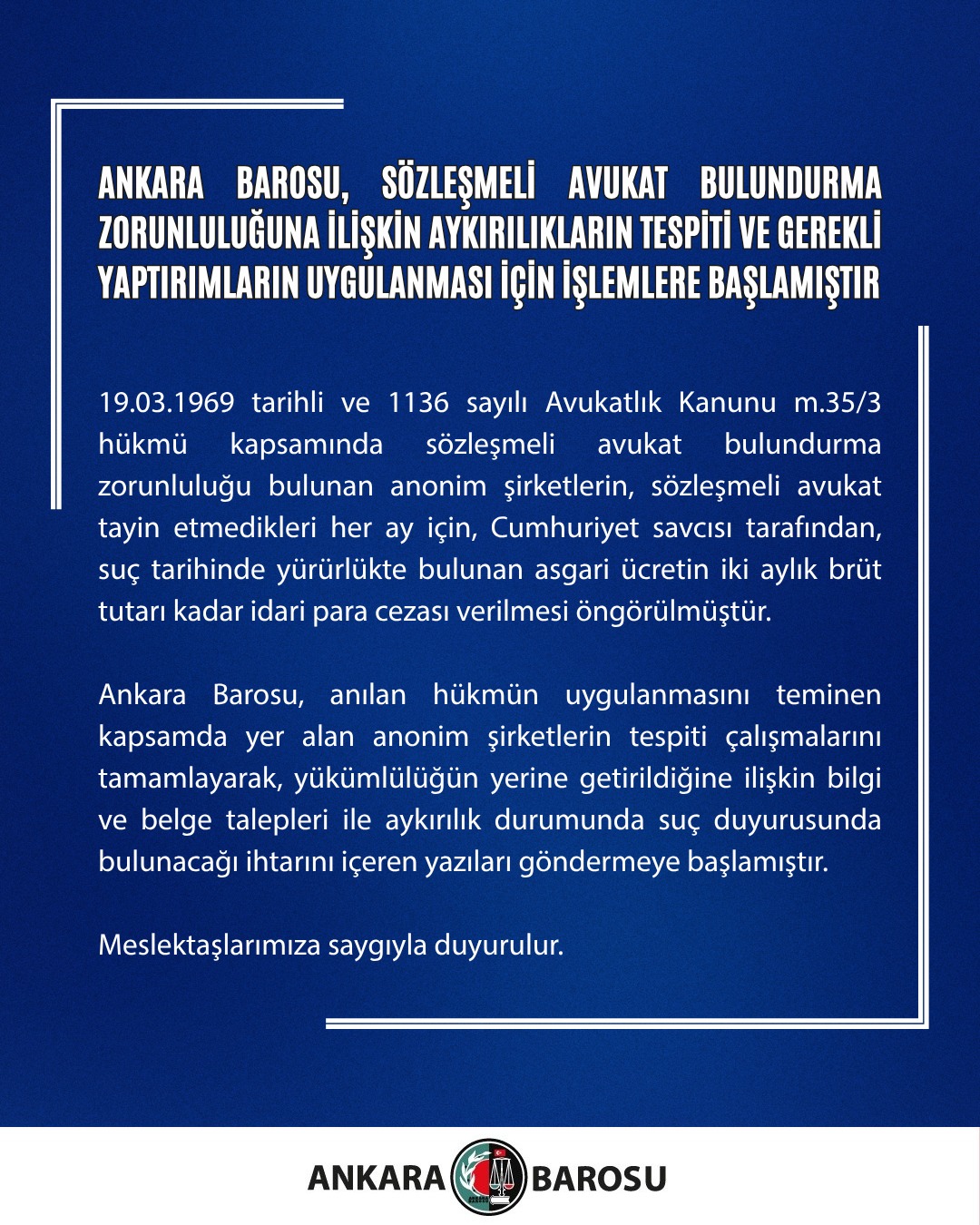 ANKARA BAROSU, SÖZLEŞMELİ AVUKAT BULUNDURMA ZORUNLULUĞUNA İLİŞKİN AYKIRILIKLARIN TESPİTİ VE GEREKLİ YAPTIRIMLARIN UYGULANMASI İÇİN İŞLEMLERE BAŞLAMIŞTIR

19.03.1969 tarihli ve 1136 sayılı Avukatlık Kanunu m.35/3 hükmü kapsamında sözleşmeli avukat bulundurma zorunluluğu bulunan anonim şirketlerin, sözleşmeli avukat tayin etmedikleri her ay için, Cumhuriyet savcısı tarafından, suç tarihinde yürürlükte bulunan asgari ücretin iki aylık brüt tutarı kadar idari para cezası verilmesi öngörülmüştür.

Ankara Barosu, anılan hükmün uygulanmasını teminen kapsamda yer alan anonim şirketlerin tespiti çalışmalarını tamamlayarak, yükümlülüğün yerine getirildiğine ilişkin bilgi ve belge talepleri ile aykırılık durumunda suç duyurusunda bulunacağı ihtarını içeren yazıları göndermeye başlamıştır.

Meslektaşlarımıza saygıyla duyurulur.

ANKARA BAROSU